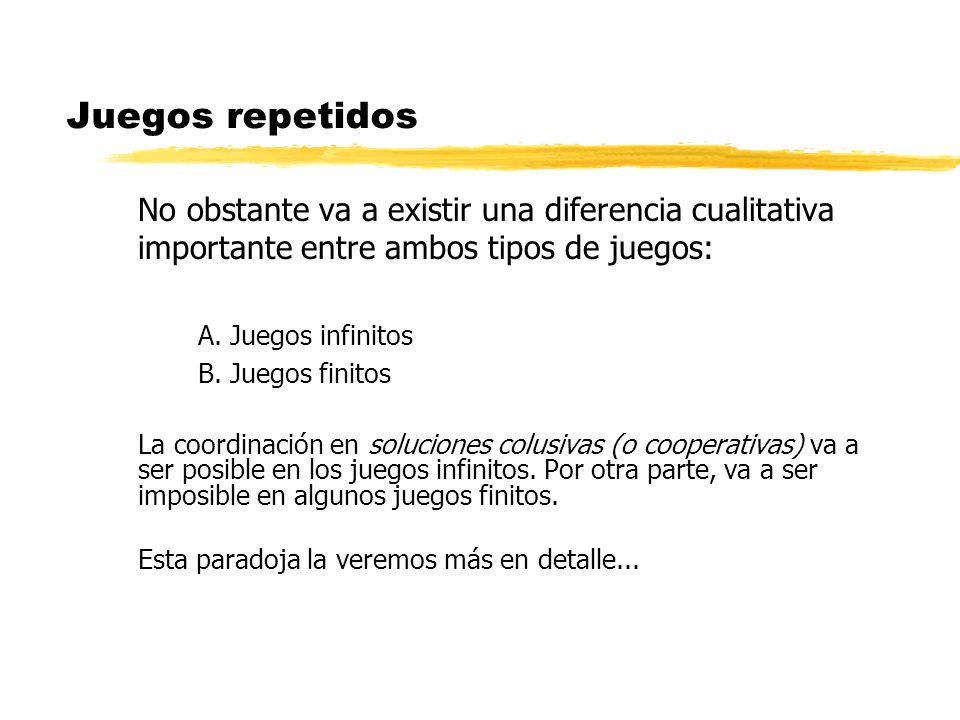 Juegos repetidos

No obstante va a existir una diferencia cualitativa importante entre ambos tipos de juegos:

A. Juegos infinitos
B. Juegos finitos

La coordinación en soluciones colusivas (o cooperativas) va a ser posible en los juegos infinitos. Por otra parte, va a ser imposible en algunos juegos finitos.

Esta paradoja la veremos más en detalle...